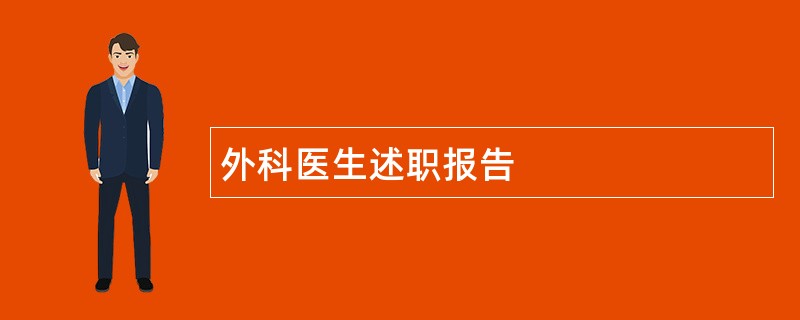 外科医生述职报告